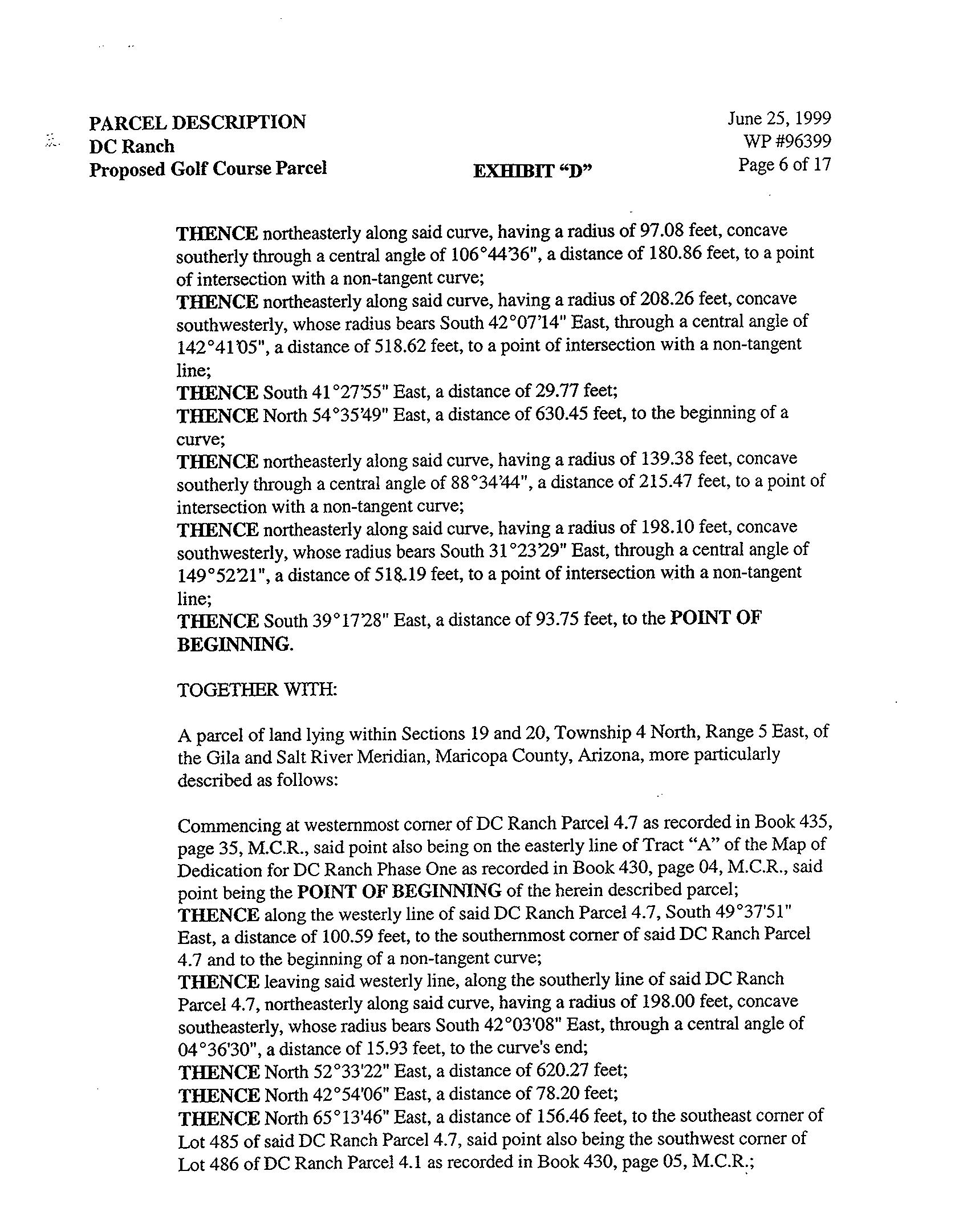 PARCEL DESCRIPTION
DC Ranch
Proposed Golf Course Parcel

EXHIBIT "D"

June 25, 1999
WP #96399
Page 6 of 17

THENCE northeasterly along said curve, having a radius of 97.08 feet, concave southerly through a central angle of 106°44'36", a distance of 180.86 feet, to a point of intersection with a non-tangent curve;
THENCE northeasterly along said curve, having a radius of 208.26 feet, concave southwesterly, whose radius bears South 42°07'14" East, through a central angle of 142°41'05", a distance of 518.62 feet, to a point of intersection with a non-tangent line;
THENCE South 41°27'55" East, a distance of 29.77 feet;
THENCE North 54°35'49" East, a distance of 630.45 feet, to the beginning of a curve;
THENCE northeasterly along said curve, having a radius of 139.38 feet, concave southerly through a central angle of 88°34'44", a distance of 215.47 feet, to a point of intersection with a non-tangent curve;
THENCE northeasterly along said curve, having a radius of 198.10 feet, concave southwesterly, whose radius bears South 31°23'29" East, through a central angle of 149°52'21", a distance of 518.19 feet, to a point of intersection with a non-tangent line;
THENCE South 39°17'28" East, a distance of 93.75 feet, to the POINT OF BEGINNING.

TOGETHER WITH:

A parcel of land lying within Sections 19 and 20, Township 4 North, Range 5 East, of the Gila and Salt River Meridian, Maricopa County, Arizona, more particularly described as follows:

Commencing at westernmost corner of DC Ranch Parcel 4.7 as recorded in Book 435, page 35, M.C.R., said point also being on the easterly line of Tract "A" of the Map of Dedication for DC Ranch Phase One as recorded in Book 430, page 04, M.C.R., said point being the POINT OF BEGINNING of the herein described parcel;
THENCE along the westerly line of said DC Ranch Parcel 4.7, South 49°37'51" East, a distance of 100.59 feet, to the southernmost corner of said DC Ranch Parcel 4.7 and to the beginning of a non-tangent curve;
THENCE leaving said westerly line, along the southerly line of said DC Ranch Parcel 4.7, northeasterly along said curve, having a radius of 198.00 feet, concave southeasterly, whose radius bears South 42°03'08" East, through a central angle of 04°36'30", a distance of 15.93 feet, to the curve's end;
THENCE North 52°33'22" East, a distance of 620.27 feet;
THENCE North 42°54'06" East, a distance of 78.20 feet;
THENCE North 65°13'46" East, a distance of 156.46 feet, to the southeast corner of Lot 485 of said DC Ranch Parcel 4.7, said point also being the southwest corner of Lot 486 of DC Ranch Parcel 4.1 as recorded in Book 430, page 05, M.C.R.;